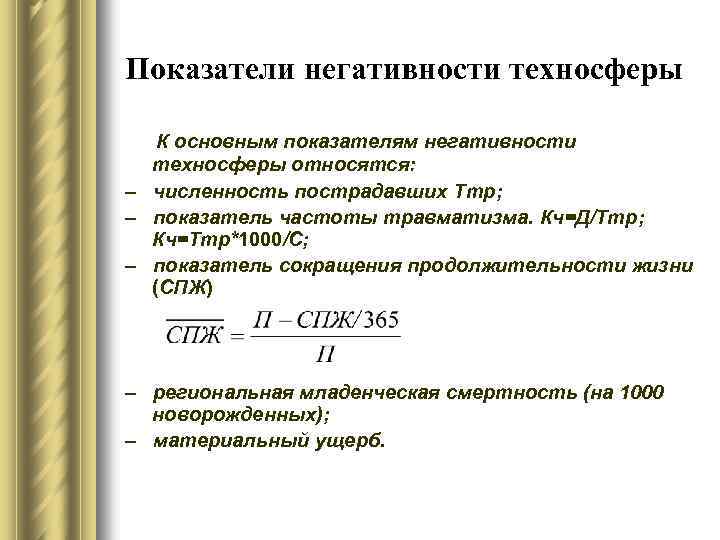 Показатели негативности техносферы

К основным показателям негативности техносферы относятся:

– численность пострадавших Ттр;

– показатель частоты травматизма. Кч=Д/Ттр; Кч=Ттр*1000/С;

– показатель сокращения продолжительности жизни (СПЖ)

$\overline{СПЖ} = \frac{П - СПЖ/365}{П}$

– региональная младенческая смертность (на 1000 новорожденных);

– материальный ущерб.